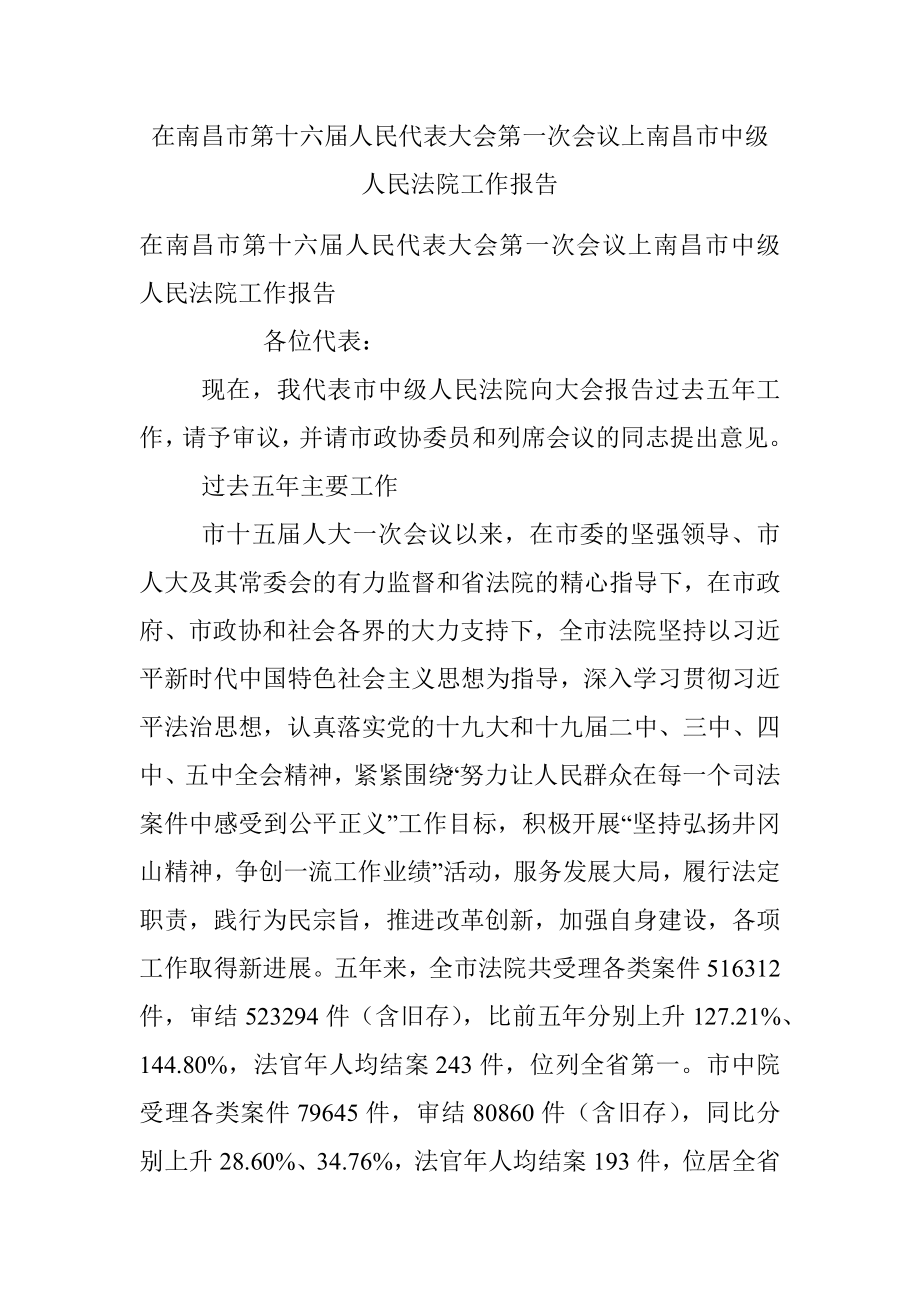 在南昌市第十六届人民代表大会第一次会议上南昌市中级人民法院工作报告

在南昌市第十六届人民代表大会第一次会议上南昌市中级人民法院工作报告

各位代表：

现在，我代表市中级人民法院向大会报告过去五年工作，请予审议，并请市政协委员和列席会议的同志提出意见。

过去五年主要工作

市十五届人大一次会议以来，在市委的坚强领导、市人大及其常委会的有力监督和省法院的精心指导下，在市政府、市政协和社会各界的大力支持下，全市法院坚持以习近平新时代中国特色社会主义思想为指导，深入学习贯彻习近平法治思想，认真落实党的十九大和十九届二中、三中、四中、五中全会精神，紧紧围绕“努力让人民群众在每一个司法案件中感受到公平正义”工作目标，积极开展“坚持弘扬井冈山精神，争创一流工作业绩”活动，服务发展大局，履行法定职责，践行为民宗旨，推进改革创新，加强自身建设，各项工作取得新进展。五年来，全市法院共受理各类案件 516312 件，审结 523294 件（含旧存），比前五年分别上升 127.21%、144.80%，法官年人均结案 243 件，位列全省第一。市中院受理各类案件 79645 件，审结 80860 件（含旧存），同比分别上升 28.60%、34.76%，法官年人均结案 193 件，位居全省